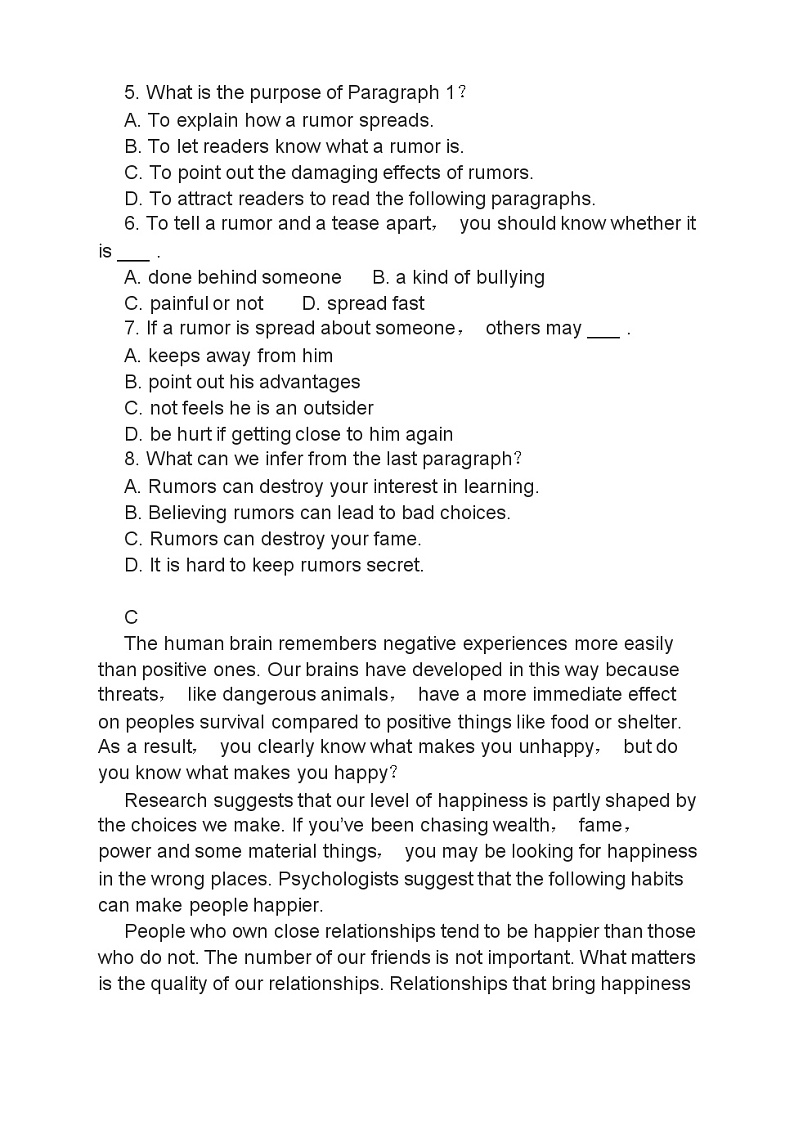 5. What is the purpose of Paragraph 1？
A. To explain how a rumor spreads.
B. To let readers know what a rumor is.
C. To point out the damaging effects of rumors.
D. To attract readers to read the following paragraphs.
6. To tell a rumor and a tease apart， you should know whether it is ___ .
A. done behind someone B. a kind of bullying
C. painful or not D. spread fast
7. If a rumor is spread about someone， others may ___ .
A. keeps away from him
B. point out his advantages
C. not feels he is an outsider
D. be hurt if getting close to him again
8. What can we infer from the last paragraph？
A. Rumors can destroy your interest in learning.
B. Believing rumors can lead to bad choices.
C. Rumors can destroy your fame.
D. It is hard to keep rumors secret.

C
The human brain remembers negative experiences more easily than positive ones. Our brains have developed in this way because threats， like dangerous animals， have a more immediate effect on peoples survival compared to positive things like food or shelter. As a result， you clearly know what makes you unhappy， but do you know what makes you happy？
Research suggests that our level of happiness is partly shaped by the choices we make. If you've been chasing wealth， fame， power and some material things， you may be looking for happiness in the wrong places. Psychologists suggest that the following habits can make people happier.
People who own close relationships tend to be happier than those who do not. The number of our friends is not important. What matters is the quality of our relationships. Relationships that bring happiness